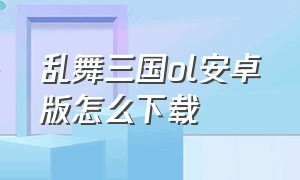 乱舞三国ol安卓版怎么下载